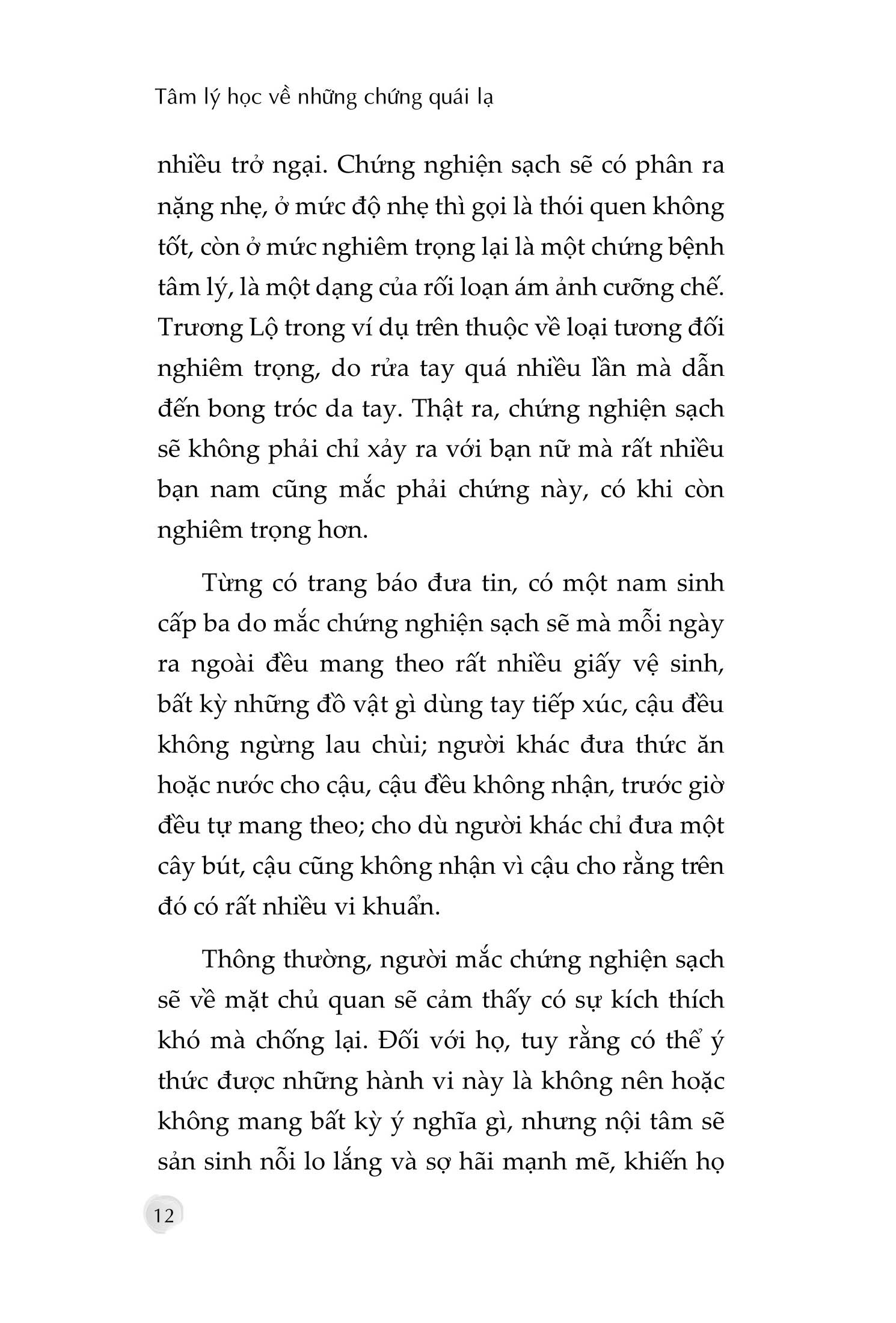 Tâm lý học về những chứng quái lạ

nhiều trở ngại. Chứng nghiện sạch sẽ có phân ra nặng nhẹ, ở mức độ nhẹ thì gọi là thói quen không tốt, còn ở mức nghiêm trọng lại là một chứng bệnh tâm lý, là một dạng của rối loạn ám ảnh cưỡng chế. Trương Lộ trong ví dụ trên thuộc về loại tương đối nghiêm trọng, do rửa tay quá nhiều lần mà dẫn đến bong tróc da tay. Thật ra, chứng nghiện sạch sẽ không phải chỉ xảy ra với bạn nữ mà rất nhiều bạn nam cũng mắc phải chứng này, có khi còn nghiêm trọng hơn.

Từng có trang báo đưa tin, có một nam sinh cấp ba do mắc chứng nghiện sạch sẽ mà mỗi ngày ra ngoài đều mang theo rất nhiều giấy vệ sinh, bất kỳ những đồ vật gì dùng tay tiếp xúc, cậu đều không ngừng lau chùi; người khác đưa thức ăn hoặc nước cho cậu, cậu đều không nhận, trước giờ đều tự mang theo; cho dù người khác chỉ đưa một cây bút, cậu cũng không nhận vì cậu cho rằng trên đó có rất nhiều vi khuẩn.

Thông thường, người mắc chứng nghiện sạch sẽ về mặt chủ quan sẽ cảm thấy có sự kích thích khó mà chống lại. Đối với họ, tuy rằng có thể ý thức được những hành vi này là không nên hoặc không mang bất kỳ ý nghĩa gì, nhưng nội tâm sẽ sản sinh nỗi lo lắng và sợ hãi mạnh mẽ, khiến họ

12